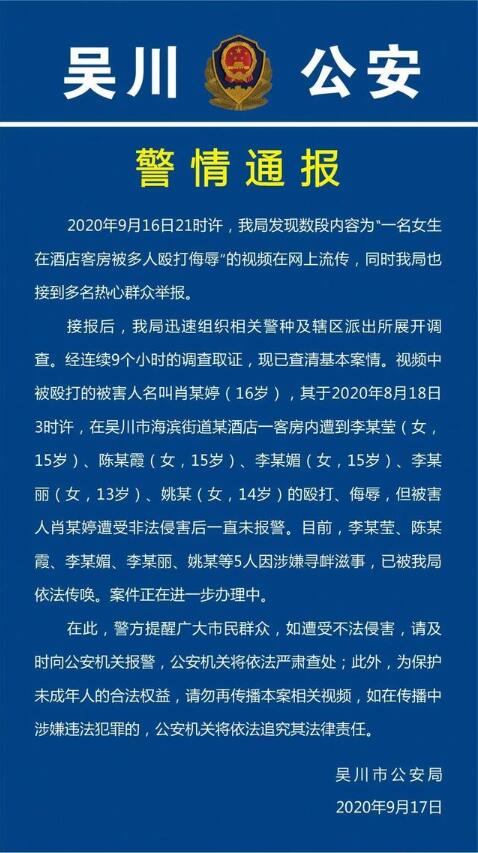 吴川 公安

警情通报

2020年9月16日21时许，我局发现数段内容为“一名女生在酒店客房被多人殴打侮辱”的视频在网上流传，同时我局也接到多名热心群众举报。

接报后，我局迅速组织相关警种及辖区派出所展开调查。经连续9个小时的调查取证，现已查清基本案情。视频中被殴打的被害人名叫肖某婷（16岁），其于2020年8月18日3时许，在吴川市海滨街道某酒店一客房内遭到李某莹（女，15岁）、陈某霞（女，15岁）、李某媚（女，15岁）、李某丽（女，13岁）、姚某（女，14岁）的殴打、侮辱，但被害人肖某婷遭受非法侵害后一直未报警。目前，李某莹、陈某霞、李某媚、李某丽、姚某等5人因涉嫌寻衅滋事，已被我局依法传唤。案件正在进一步办理中。

在此，警方提醒广大市民群众，如遭受不法侵害，请及时向公安机关报警，公安机关将依法严肃查处；此外，为保护未成年人的合法权益，请勿再传播本案相关视频，如在传播中涉嫌违法犯罪的，公安机关将依法追究其法律责任。

吴川市公安局
2020年9月17日